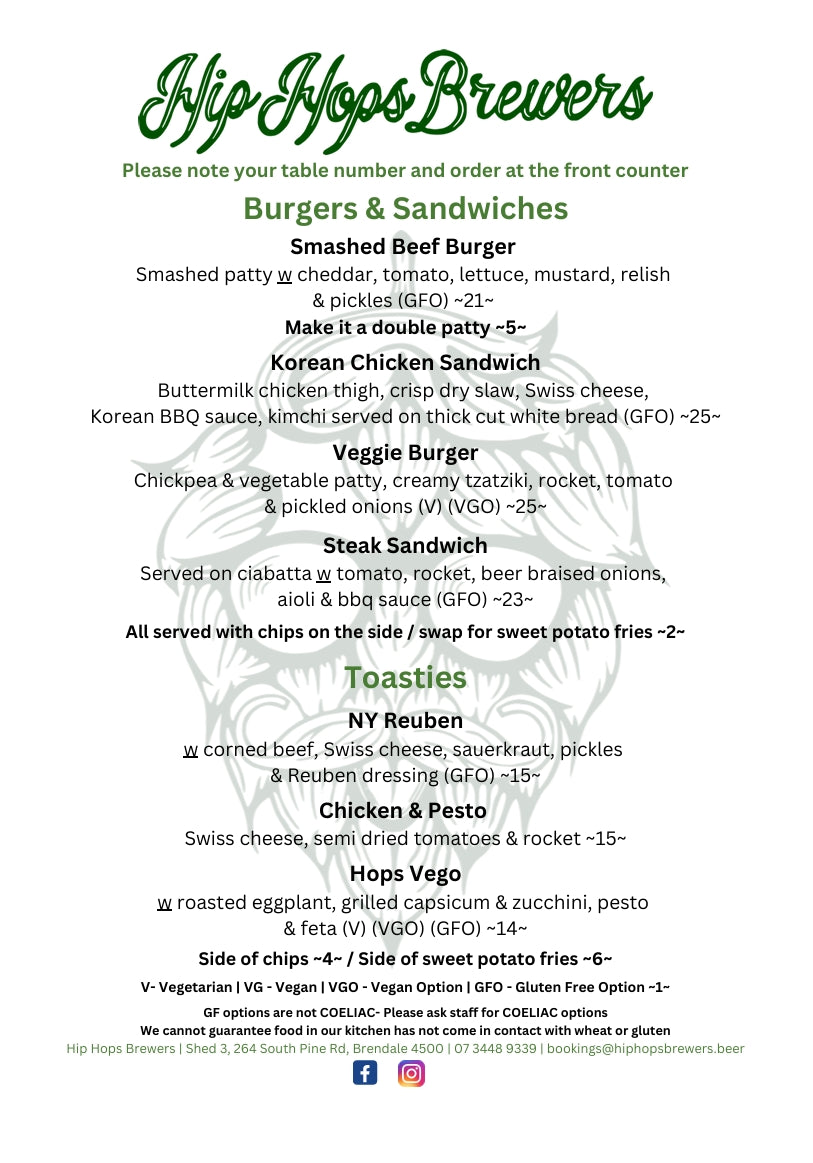 Hip Hops Brewers

Please note your table number and order at the front counter

Burgers & Sandwiches

Smashed Beef Burger
Smashed patty w cheddar, tomato, lettuce, mustard, relish & pickles (GFO) ~21~
Make it a double patty ~5~

Korean Chicken Sandwich
Buttermilk chicken thigh, crisp dry slaw, Swiss cheese, Korean BBQ sauce, kimchi served on thick cut white bread (GFO) ~25~

Veggie Burger
Chickpea & vegetable patty, creamy tzatziki, rocket, tomato & pickled onions (V) (VGO) ~25~

Steak Sandwich
Served on ciabatta w tomato, rocket, beer braised onions, aioli & bbq sauce (GFO) ~23~

All served with chips on the side / swap for sweet potato fries ~2~

Toasties

NY Reuben
w corned beef, Swiss cheese, sauerkraut, pickles & Reuben dressing (GFO) ~15~

Chicken & Pesto
Swiss cheese, semi dried tomatoes & rocket ~15~

Hops Vego
w roasted eggplant, grilled capsicum & zucchini, pesto & feta (V) (VGO) (GFO) ~14~

Side of chips ~4~ / Side of sweet potato fries ~6~

V- Vegetarian | VG - Vegan | VGO - Vegan Option | GFO - Gluten Free Option ~1~

GF options are not COELIAC- Please ask staff for COELIAC options
We cannot guarantee food in our kitchen has not come in contact with wheat or gluten
Hip Hops Brewers | Shed 3, 264 South Pine Rd, Brendale 4500 | 07 3448 9339 | bookings@hiphopsbrewers.beer